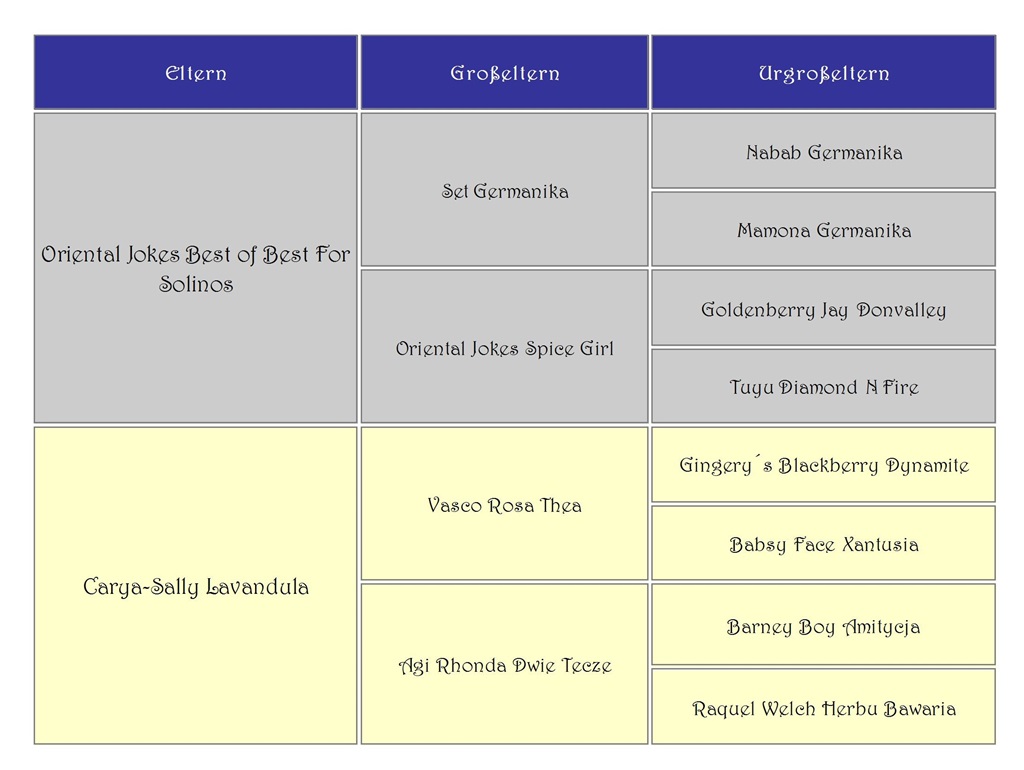 | Eltern | Großeltern | Urgroßeltern |
|---|---|---|
| Oriental Jokes Best of Best For Solinos | Set Germanika | Nabab Germanika |
| | | Mamona Germanika |
| | Oriental Jokes Spice Girl | Goldenberry Jay Donvalley |
| | | Tuyu Diamond N Fire |
| Carya-Sally Lavandula | Vasco Rosa Thea | Gingery´s Blackberry Dynamite |
| | | Babsy Face Xantusia |
| | Agi Rhonda Dwie Tecze | Barney Boy Amitycja |
| | | Raquel Welch Herbu Bawaria |